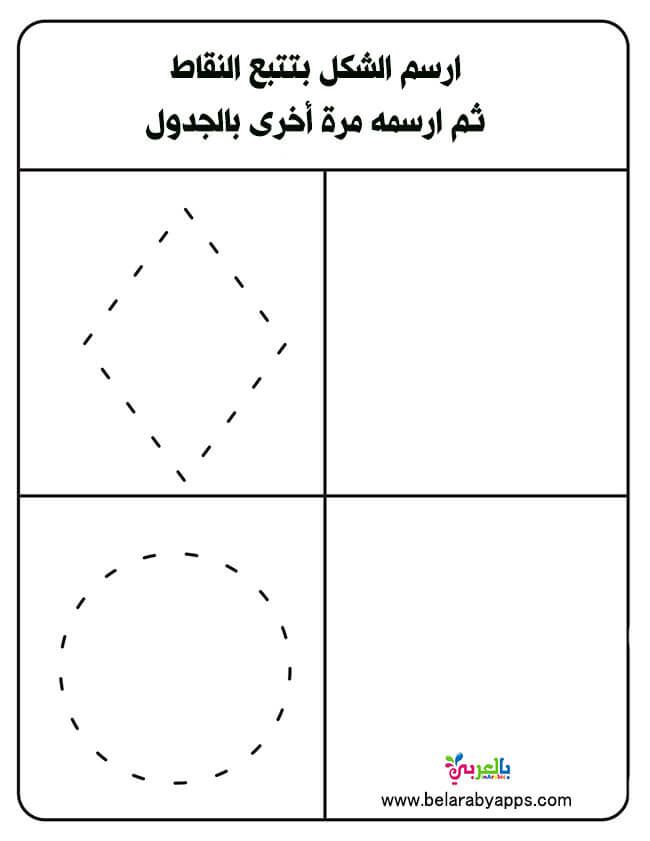 ارسم الشكل بتتبع النقاط
ثم ارسمه مرة أخرى بالجدول

بالعربي
www.belarabyapps.com